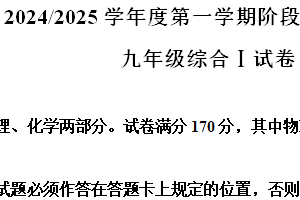 2024/2025 学年度第一学期阶段

九年级综合 I 试卷

理、化学两部分。试卷满分 170 分，其中物

试题必须作答在答题卡上规定的位置，否则